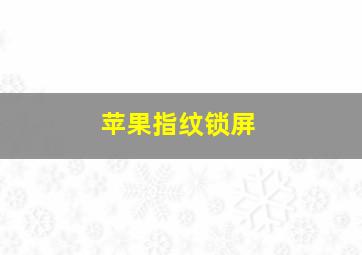 苹果指纹锁屏